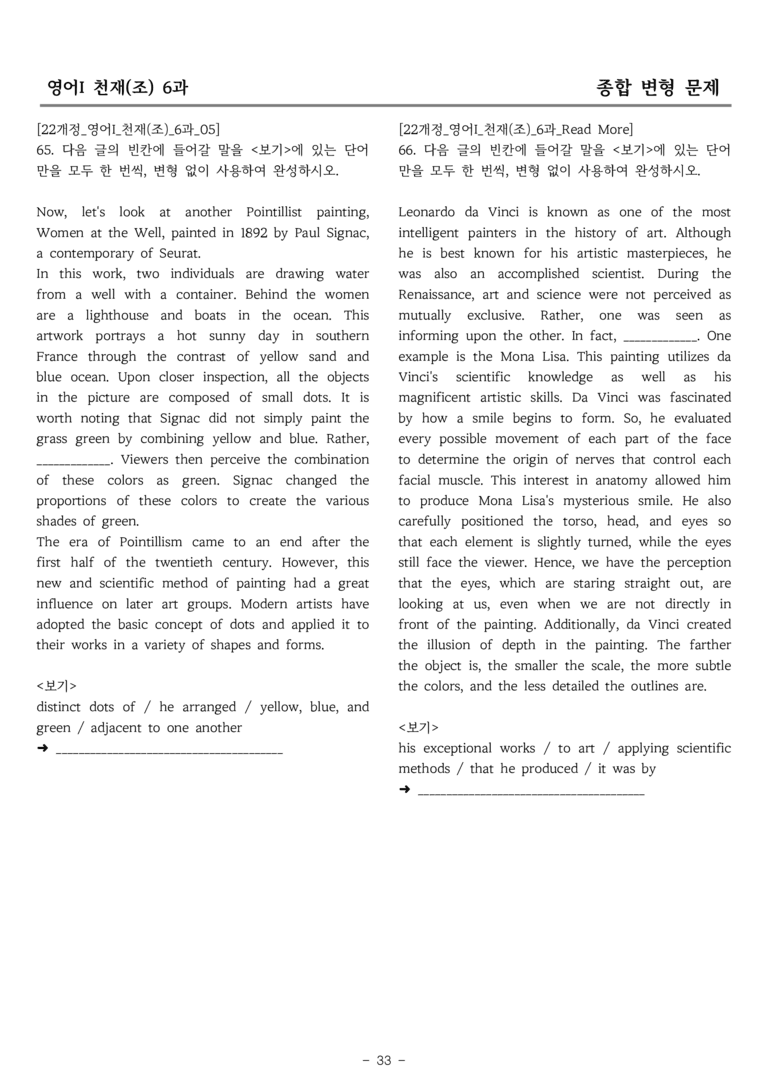 영어I 천재(조) 6과 종합 변형 문제

[22개정_영어I_천재(조)_6과_05]
65. 다음 글의 빈칸에 들어갈 말을 <보기>에 있는 단어만을 모두 한 번씩, 변형 없이 사용하여 완성하시오.

Now, let's look at another Pointillist painting, Women at the Well, painted in 1892 by Paul Signac, a contemporary of Seurat.
In this work, two individuals are drawing water from a well with a container. Behind the women are a lighthouse and boats in the ocean. This artwork portrays a hot sunny day in southern France through the contrast of yellow sand and blue ocean. Upon closer inspection, all the objects in the picture are composed of small dots. It is worth noting that Signac did not simply paint the grass green by combining yellow and blue. Rather, ____. Viewers then perceive the combination of these colors as green. Signac changed the proportions of these colors to create the various shades of green.
The era of Pointillism came to an end after the first half of the twentieth century. However, this new and scientific method of painting had a great influence on later art groups. Modern artists have adopted the basic concept of dots and applied it to their works in a variety of shapes and forms.

<보기>
distinct dots of / he arranged / yellow, blue, and green / adjacent to one another
➜ ____

[22개정_영어I_천재(조)_6과_Read More]
66. 다음 글의 빈칸에 들어갈 말을 <보기>에 있는 단어만을 모두 한 번씩, 변형 없이 사용하여 완성하시오.

Leonardo da Vinci is known as one of the most intelligent painters in the history of art. Although he is best known for his artistic masterpieces, he was also an accomplished scientist. During the Renaissance, art and science were not perceived as mutually exclusive. Rather, one was seen as informing upon the other. In fact, ____. One example is the Mona Lisa. This painting utilizes da Vinci's scientific knowledge as well as his magnificent artistic skills. Da Vinci was fascinated by how a smile begins to form. So, he evaluated every possible movement of each part of the face to determine the origin of nerves that control each facial muscle. This interest in anatomy allowed him to produce Mona Lisa's mysterious smile. He also carefully positioned the torso, head, and eyes so that each element is slightly turned, while the eyes still face the viewer. Hence, we have the perception that the eyes, which are staring straight out, are looking at us, even when we are not directly in front of the painting. Additionally, da Vinci created the illusion of depth in the painting. The farther the object is, the smaller the scale, the more subtle the colors, and the less detailed the outlines are.

<보기>
his exceptional works / to art / applying scientific methods / that he produced / it was by
➜ ____

- 33 -